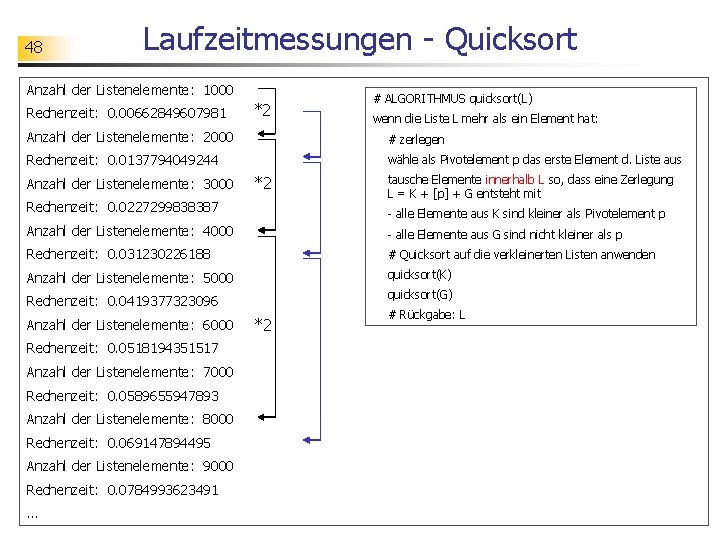 48

Laufzeitmessungen - Quicksort

Anzahl der Listenelemente: 1000
Rechenzeit: 0.00662849607981
Anzahl der Listenelemente: 2000
Rechenzeit: 0.0137794049244
Anzahl der Listenelemente: 3000
Rechenzeit: 0.0227299838387
Anzahl der Listenelemente: 4000
Rechenzeit: 0.031230226188
Anzahl der Listenelemente: 5000
Rechenzeit: 0.0419377323096
Anzahl der Listenelemente: 6000
Rechenzeit: 0.0518194351517
Anzahl der Listenelemente: 7000
Rechenzeit: 0.0589655947893
Anzahl der Listenelemente: 8000
Rechenzeit: 0.069147894495
Anzahl der Listenelemente: 9000
Rechenzeit: 0.0784993623491
...

*2
*2
*2

# ALGORITHMUS quicksort(L)
wenn die Liste L mehr als ein Element hat:
# zerlegen
wähle als Pivotelement p das erste Element d. Liste aus
tausche Elemente innerhalb L so, dass eine Zerlegung L = K + [p] + G entsteht mit
- alle Elemente aus K sind kleiner als Pivotelement p
- alle Elemente aus G sind nicht kleiner als p
# Quicksort auf die verkleinerten Listen anwenden
quicksort(K)
quicksort(G)
# Rückgabe: L